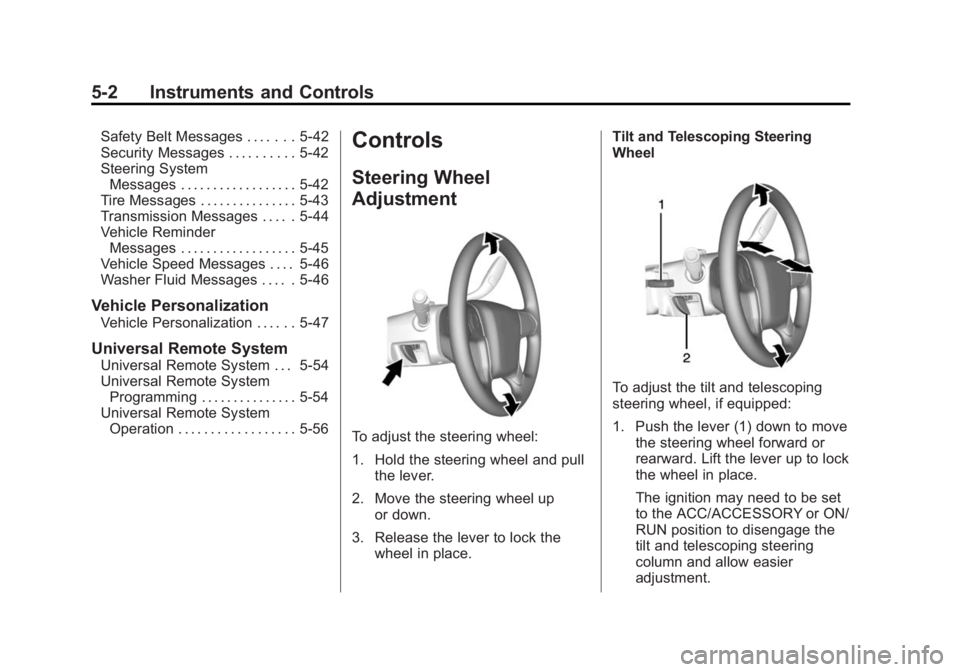 5-2 Instruments and Controls

Safety Belt Messages . . . . . . . 5-42
Security Messages . . . . . . . . . . 5-42
Steering System Messages . . . . . . . . . . . . . . . . . . 5-42
Tire Messages . . . . . . . . . . . . . . . 5-43
Transmission Messages . . . . . 5-44
Vehicle Reminder Messages . . . . . . . . . . . . . . . . . . 5-45
Vehicle Speed Messages . . . . 5-46
Washer Fluid Messages . . . . . 5-46

Vehicle Personalization
Vehicle Personalization . . . . . . 5-47

Universal Remote System
Universal Remote System . . . 5-54
Universal Remote System Programming . . . . . . . . . . . . . . . 5-54
Universal Remote System Operation . . . . . . . . . . . . . . . . . . 5-56

Controls

Steering Wheel Adjustment

To adjust the steering wheel:

1. Hold the steering wheel and pull the lever.

2. Move the steering wheel up or down.

3. Release the lever to lock the wheel in place.

Tilt and Telescoping Steering Wheel

1

2

To adjust the tilt and telescoping steering wheel, if equipped:

1. Push the lever (1) down to move the steering wheel forward or rearward. Lift the lever up to lock the wheel in place.

The ignition may need to be set to the ACC/ACCESSORY or ON/RUN position to disengage the tilt and telescoping steering column and allow easier adjustment.

carmanualsonline.info